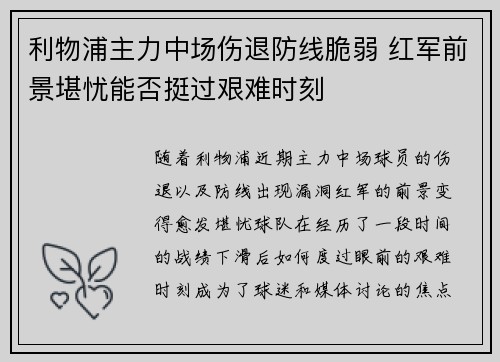 利物浦主力中场伤退防线脆弱 红军前景堪忧能否挺过艰难时刻

随着利物浦近期主力中场球员的伤退以及防线出现漏洞红军的前景变得愈发堪忧球队在经历了一段时间的战绩下滑后如何度过眼前的艰难时刻成为了球迷和媒体讨论的焦点